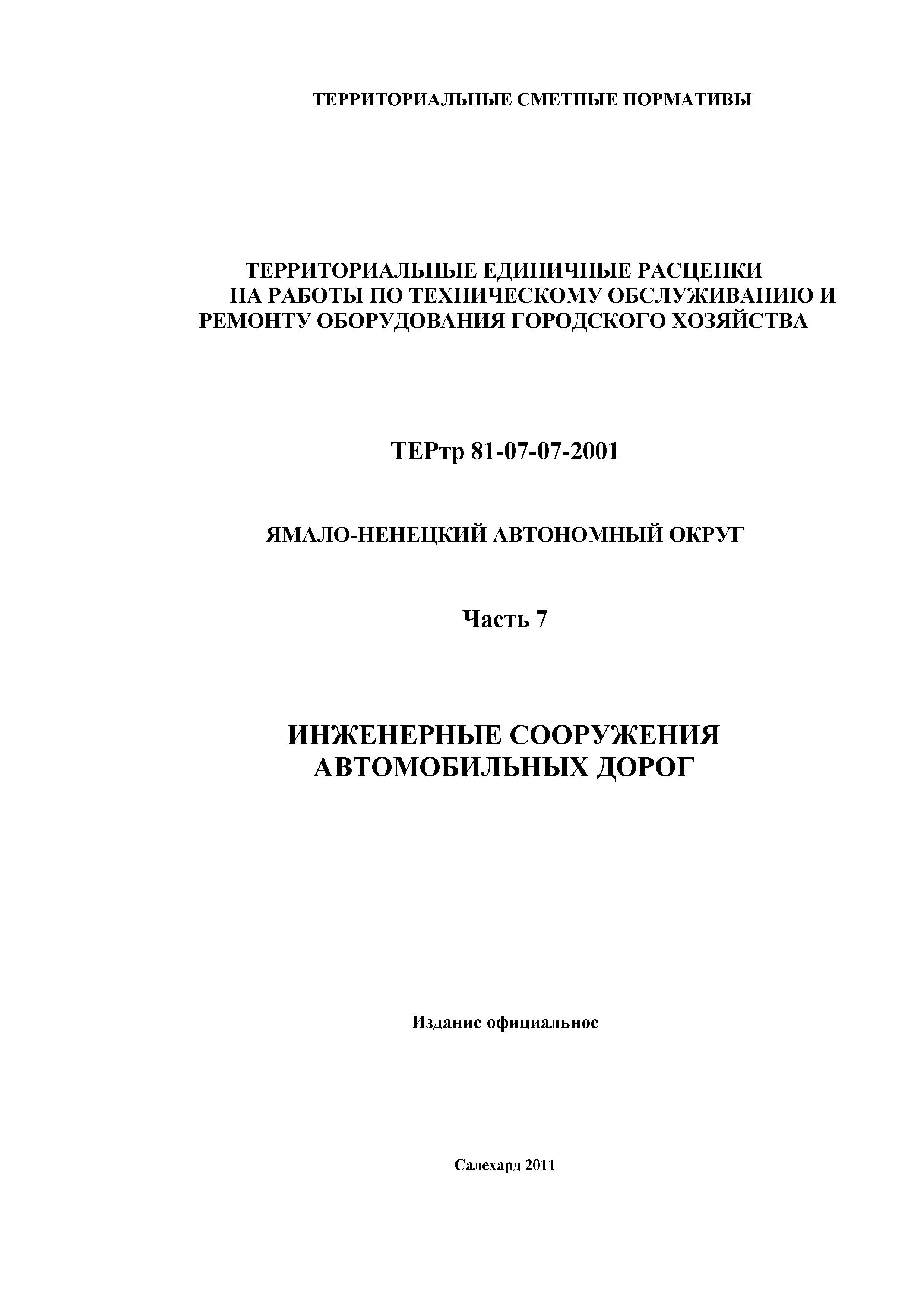 ТЕРРИТОРИАЛЬНЫЕ СМЕТНЫЕ НОРМАТИВЫ

ТЕРРИТОРИАЛЬНЫЕ ЕДИНИЧНЫЕ РАСЦЕНКИ НА РАБОТЫ ПО ТЕХНИЧЕСКОМУ ОБСЛУЖИВАНИЮ И РЕМОНТУ ОБОРУДОВАНИЯ ГОРОДСКОГО ХОЗЯЙСТВА

ТЕРтр 81-07-07-2001

ЯМАЛО-НЕНЕЦКИЙ АВТОНОМНЫЙ ОКРУГ

Часть 7

ИНЖЕНЕРНЫЕ СООРУЖЕНИЯ АВТОМОБИЛЬНЫХ ДОРОГ

Издание официальное

Салехард 2011